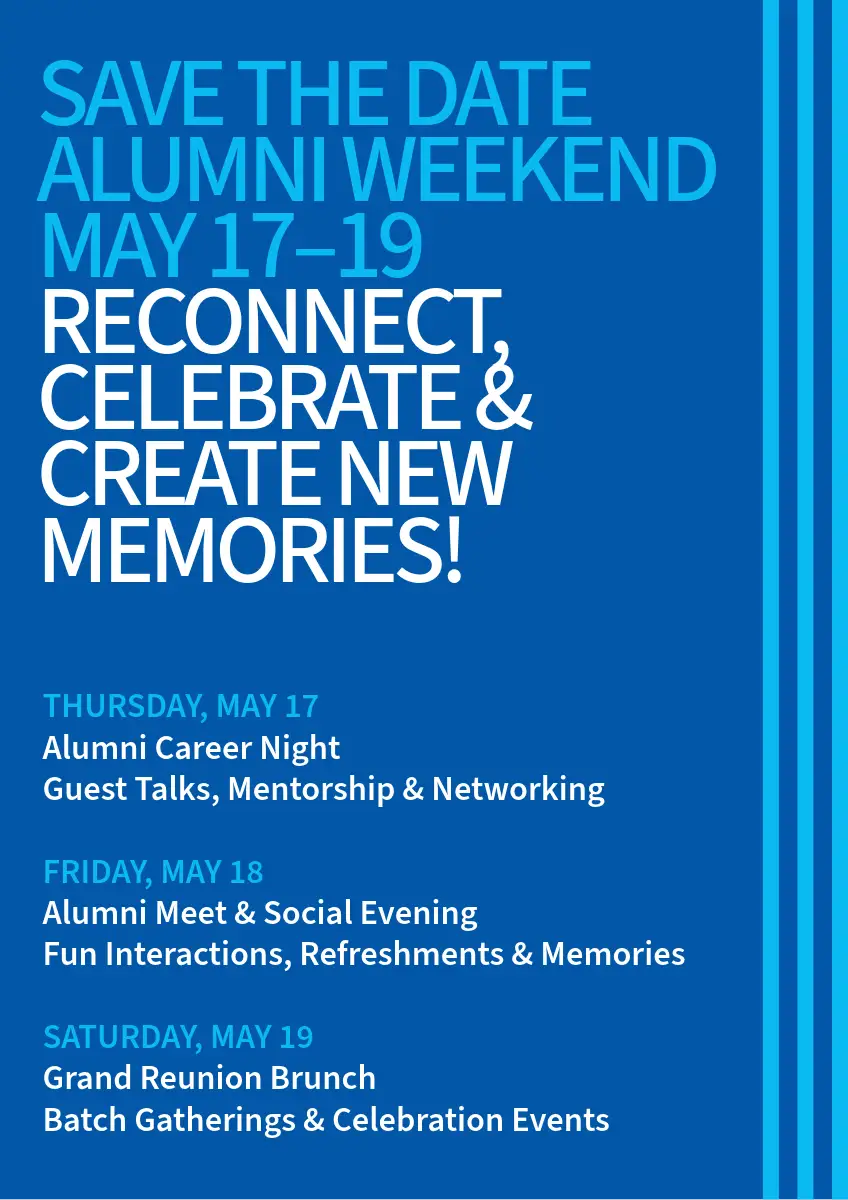 SAVE THE DATE
ALUMNI WEEKEND
MAY 17–19
RECONNECT,
CELEBRATE &
CREATE NEW
MEMORIES!

THURSDAY, MAY 17
Alumni Career Night
Guest Talks, Mentorship & Networking

FRIDAY, MAY 18
Alumni Meet & Social Evening
Fun Interactions, Refreshments & Memories

SATURDAY, MAY 19
Grand Reunion Brunch
Batch Gatherings & Celebration Events